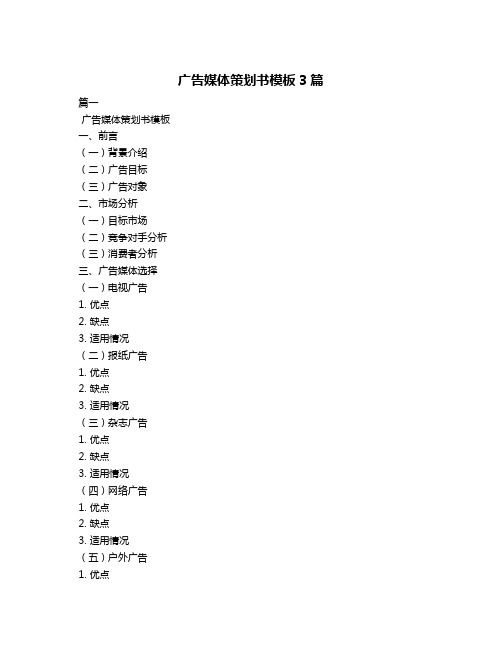 广告媒体策划书模板 3 篇

篇一

广告媒体策划书模板

一、前言

（一）背景介绍

（二）广告目标

（三）广告对象

二、市场分析

（一）目标市场

（二）竞争对手分析

（三）消费者分析

三、广告媒体选择

（一）电视广告

1. 优点

2. 缺点

3. 适用情况

（二）报纸广告

1. 优点

2. 缺点

3. 适用情况

（三）杂志广告

1. 优点

2. 缺点

3. 适用情况

（四）网络广告

1. 优点

2. 缺点

3. 适用情况

（五）户外广告

1. 优点